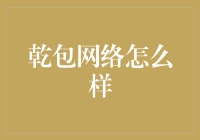 乾包网络怎么样